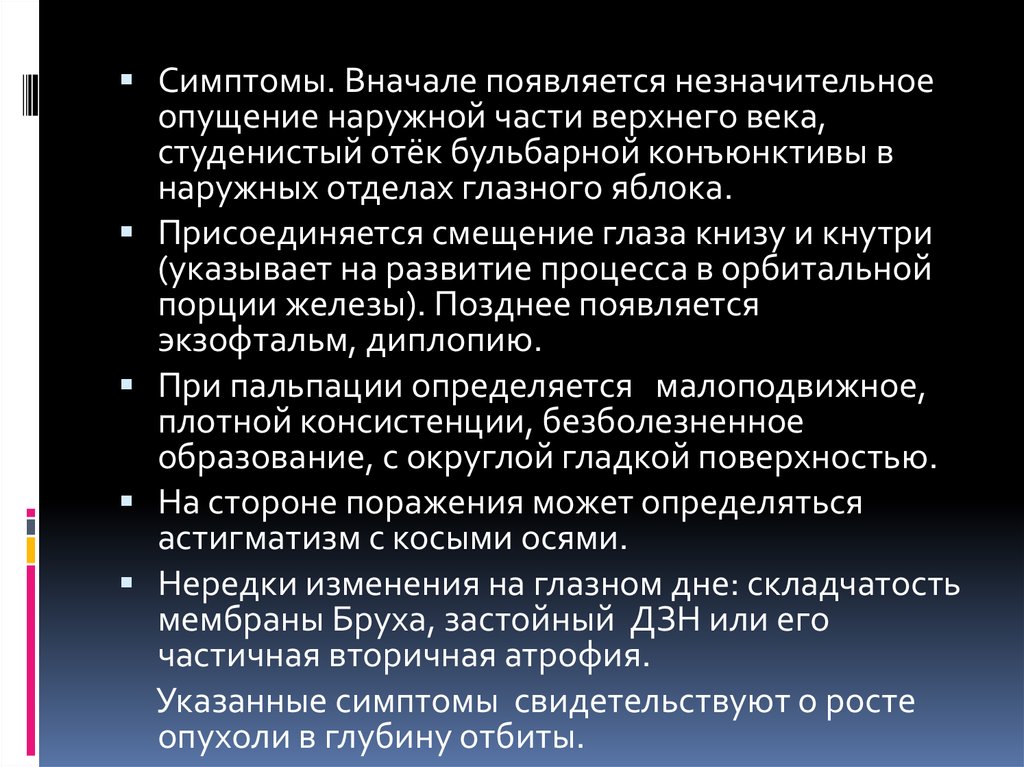 • Симптомы. Вначале появляется незначительное опущение наружной части верхнего века, студенистый отёк бульбарной конъюнктивы в наружных отделах глазного яблока.

• Присоединяется смещение глаза книзу и кнутри (указывает на развитие процесса в орбитальной порции железы). Позднее появляется экзофтальм, диплопию.

• При пальпации определяется малоподвижное, плотной консистенции, безболезненное образование, с округлой гладкой поверхностью.

• На стороне поражения может определяться астигматизм с косыми осями.

• Нередки изменения на глазном дне: складчатость мембраны Бруха, застойный ДЗН или его частичная вторичная атрофия.

Указанные симптомы свидетельствуют о росте опухоли в глубину отбиты.